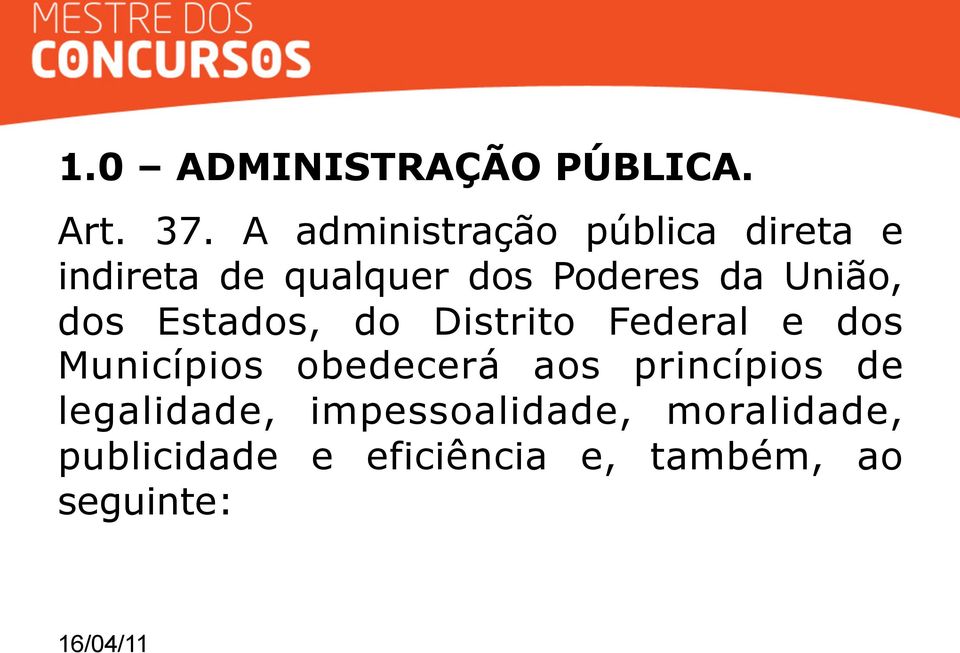 MESTRE DOS
CONCURSOS

1.0 – ADMINISTRAÇÃO PÚBLICA.

Art. 37. A administração pública direta e indireta de qualquer dos Poderes da União, dos Estados, do Distrito Federal e dos Municípios obedecerá aos princípios de legalidade, impessoalidade, moralidade, publicidade e eficiência e, também, ao seguinte:

16/04/11